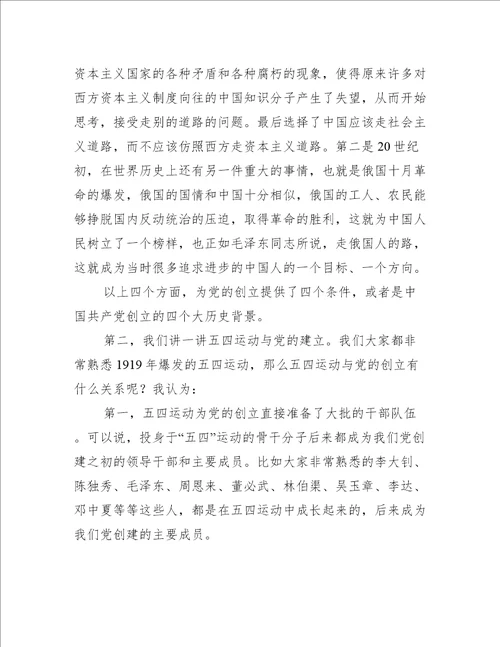 资本主义国家的各种矛盾和各种腐朽的现象，使得原来许多对西方资本主义制度向往的中国知识分子产生了失望，从而开始思考，接受走别的道路的问题。最后选择了中国应该走社会主义道路，而不应该仿照西方走资本主义道路。第二是20世纪初，在世界历史上还有另一件重大的事情，也就是俄国十月革命的爆发，俄国的国情和中国十分相似，俄国的工人、农民能够挣脱国内反动统治的压迫，取得革命的胜利，这就为中国人民树立了一个榜样，也正如毛泽东同志所说，走俄国人的路，这就成为当时很多追求进步的中国人的一个目标、一个方向。

以上四个方面，为党的创立提供了四个条件，或者是中国共产党创立的四个大历史背景。

第二，我们讲一讲五四运动与党的建立。我们大家都非常熟悉1919年爆发的五四运动，那么五四运动与党的创立有什么关系呢？我认为：

第一，五四运动为党的创立直接准备了大批的干部队伍。可以说，投身于“五四”运动的骨干分子后来都成为我们党创建之初的领导干部和主要成员。比如大家非常熟悉的李大钊、陈独秀、毛泽东、周恩来、董必武、林伯渠、吴玉章、李达、邓中夏等等这些人，都是在五四运动中成长起来的，后来成为我们党创建的主要成员。